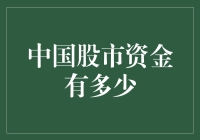 中国股市资金有多少